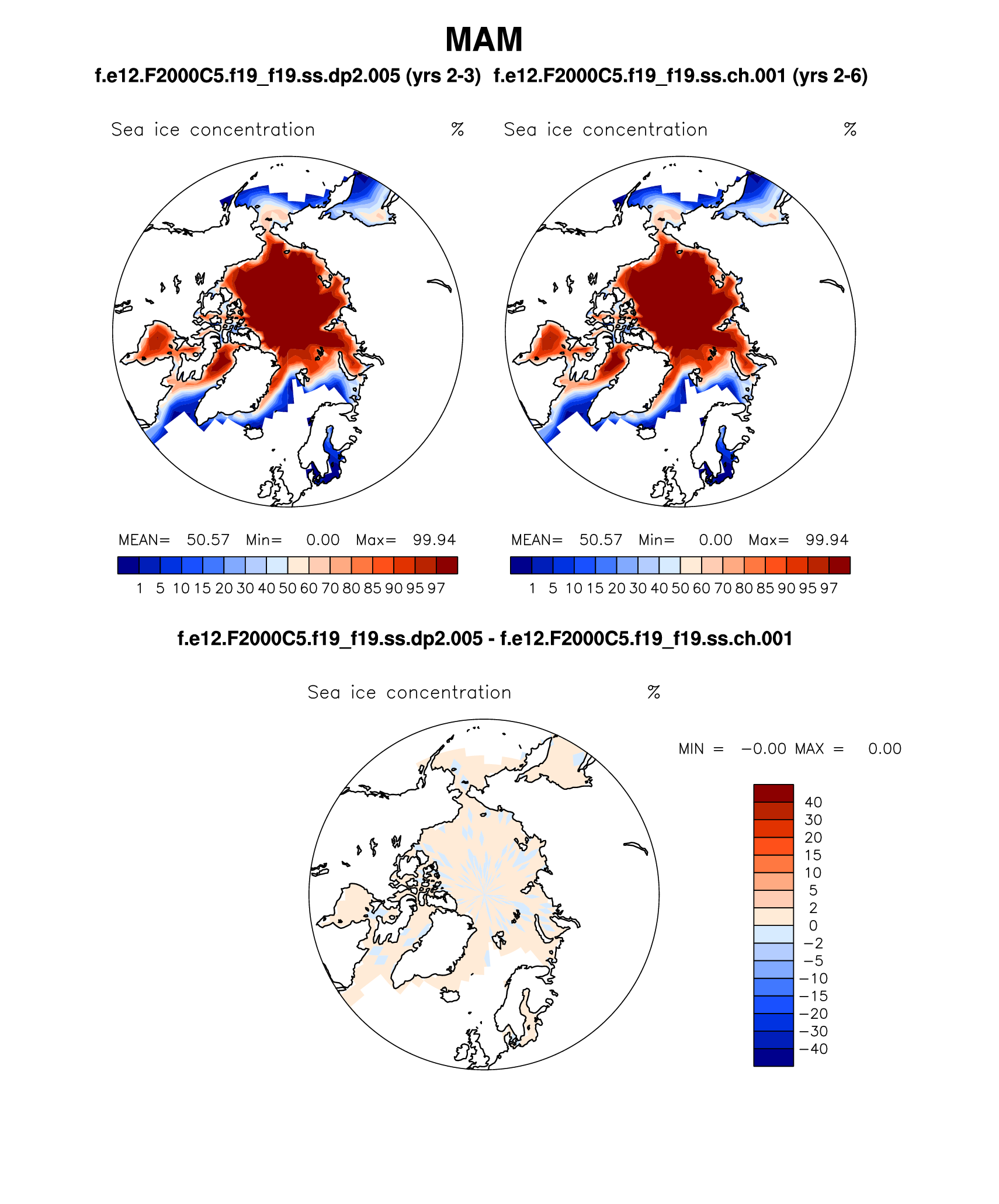 MAM

f.e12.F2000C5.f19_f19.ss.dp2.005 (yrs 2-3)

f.e12.F2000C5.f19_f19.ss.ch.001 (yrs 2-6)

Sea ice concentration %

MEAN= 50.57 Min= 0.00 Max= 99.94

1 5 10 15 20 30 40 50 60 70 80 85 90 95 97

Sea ice concentration %

MEAN= 50.57 Min= 0.00 Max= 99.94

1 5 10 15 20 30 40 50 60 70 80 85 90 95 97

f.e12.F2000C5.f19_f19.ss.dp2.005 - f.e12.F2000C5.f19_f19.ss.ch.001

Sea ice concentration %

MIN = −0.00 MAX = 0.00

40
30
20
15
10
5
2
0
−2
−5
−10
−15
−20
−30
−40